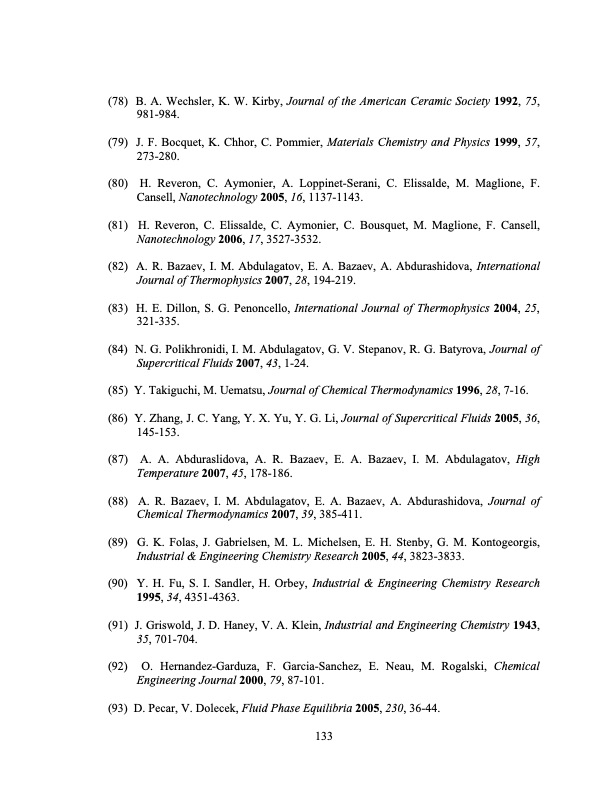 (78) B. A. Wechsler, K. W. Kirby, Journal of the American Ceramic Society 1992, 75, 981-984.

(79) J. F. Bocquet, K. Chhor, C. Pommier, Materials Chemistry and Physics 1999, 57, 273-280.

(80) H. Reveron, C. Aymonier, A. Loppinet-Serani, C. Elissalde, M. Maglione, F. Cansell, Nanotechnology 2005, 16, 1137-1143.

(81) H. Reveron, C. Elissalde, C. Aymonier, C. Bousquet, M. Maglione, F. Cansell, Nanotechnology 2006, 17, 3527-3532.

(82) A. R. Bazaev, I. M. Abdulagatov, E. A. Bazaev, A. Abdurashidova, International Journal of Thermophysics 2007, 28, 194-219.

(83) H. E. Dillon, S. G. Penoncello, International Journal of Thermophysics 2004, 25, 321-335.

(84) N. G. Polikhronidi, I. M. Abdulagatov, G. V. Stepanov, R. G. Batyrova, Journal of Supercritical Fluids 2007, 43, 1-24.

(85) Y. Takiguchi, M. Uematsu, Journal of Chemical Thermodynamics 1996, 28, 7-16.

(86) Y. Zhang, J. C. Yang, Y. X. Yu, Y. G. Li, Journal of Supercritical Fluids 2005, 36, 145-153.

(87) A. A. Abduraslidova, A. R. Bazaev, E. A. Bazaev, I. M. Abdulagatov, High Temperature 2007, 45, 178-186.

(88) A. R. Bazaev, I. M. Abdulagatov, E. A. Bazaev, A. Abdurashidova, Journal of Chemical Thermodynamics 2007, 39, 385-411.

(89) G. K. Folas, J. Gabrielsen, M. L. Michelsen, E. H. Stenby, G. M. Kontogeorgis, Industrial & Engineering Chemistry Research 2005, 44, 3823-3833.

(90) Y. H. Fu, S. I. Sandler, H. Orbey, Industrial & Engineering Chemistry Research 1995, 34, 4351-4363.

(91) J. Griswold, J. D. Haney, V. A. Klein, Industrial and Engineering Chemistry 1943, 35, 701-704.

(92) O. Hernandez-Garduza, F. Garcia-Sanchez, E. Neau, M. Rogalski, Chemical Engineering Journal 2000, 79, 87-101.

(93) D. Pecar, V. Dolecek, Fluid Phase Equilibria 2005, 230, 36-44.

133